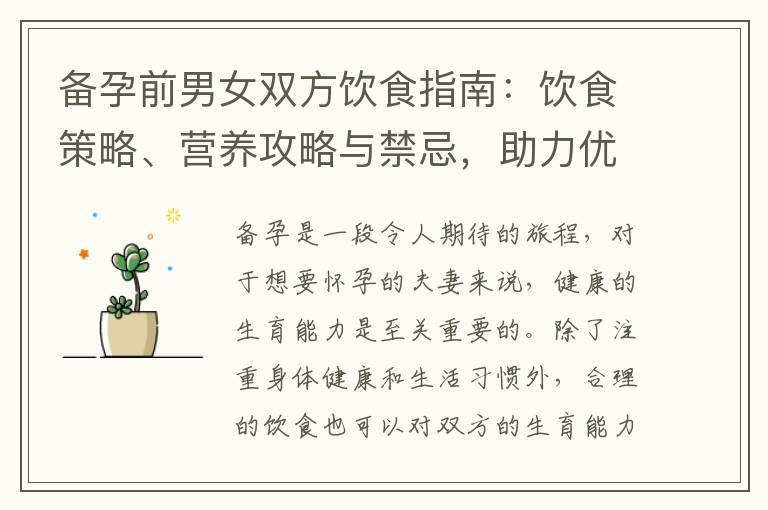 备孕前男女双方饮食指南：饮食策略、营养攻略与禁忌，助力优

备孕是一段令人期待的旅程，对于想要怀孕的夫妻来说，健康的生育能力是至关重要的。除了注重身体健康和生活习惯外，合理的饮食也可以对双方的生育能力